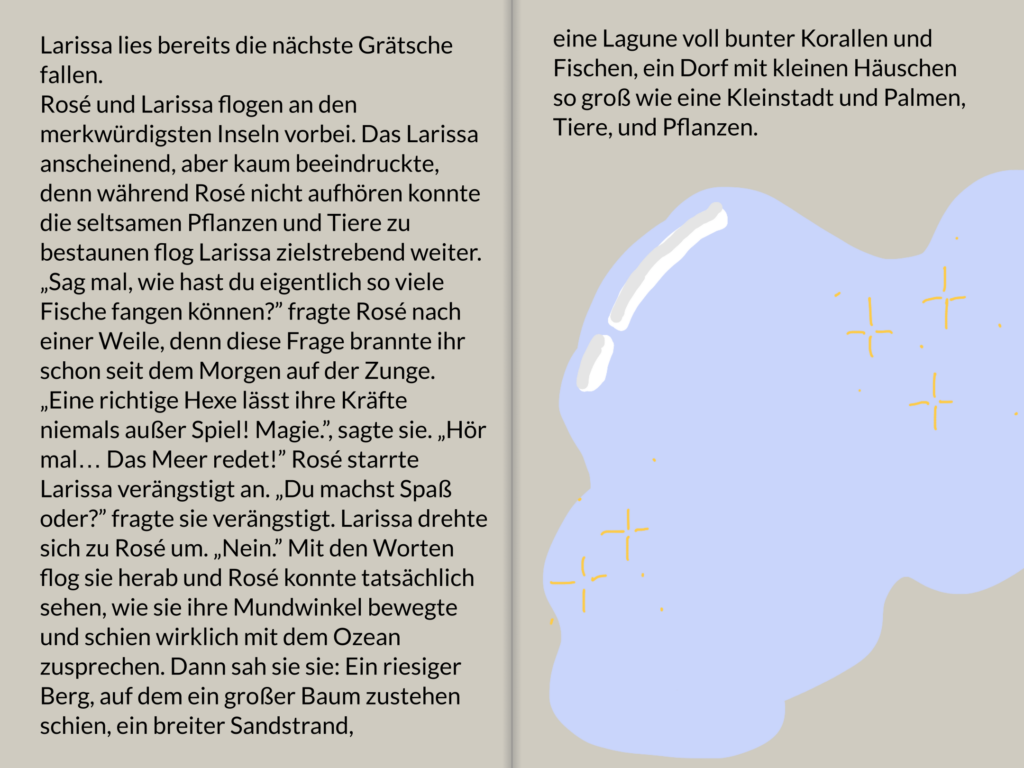 Larissa lies bereits die nächste Grätsche fallen.
Rosé und Larissa flogen an den merkwürdigsten Inseln vorbei. Das Larissa anscheinend, aber kaum beeindruckte, denn während Rosé nicht aufhören konnte die seltsamen Pflanzen und Tiere zu bestaunen flog Larissa zielstrebend weiter. „Sag mal, wie hast du eigentlich so viele Fische fangen können?” fragte Rosé nach einer Weile, denn diese Frage brannte ihr schon seit dem Morgen auf der Zunge. „Eine richtige Hexe lässt ihre Kräfte niemals außer Spiel! Magie.”, sagte sie. „Hör mal… Das Meer redet!” Rosé starrte Larissa verängstigt an. „Du machst Spaß oder?” fragte sie verängstigt. Larissa drehte sich zu Rosé um. „Nein.” Mit den Worten flog sie herab und Rosé konnte tatsächlich sehen, wie sie ihre Mundwinkel bewegte und schien wirklich mit dem Ozean zusprechen. Dann sah sie sie: Ein riesiger Berg, auf dem ein großer Baum zustehen schien, ein breiter Sandstrand,

eine Lagune voll bunter Korallen und Fischen, ein Dorf mit kleinen Häuschen so groß wie eine Kleinstadt und Palmen, Tiere, und Pflanzen.